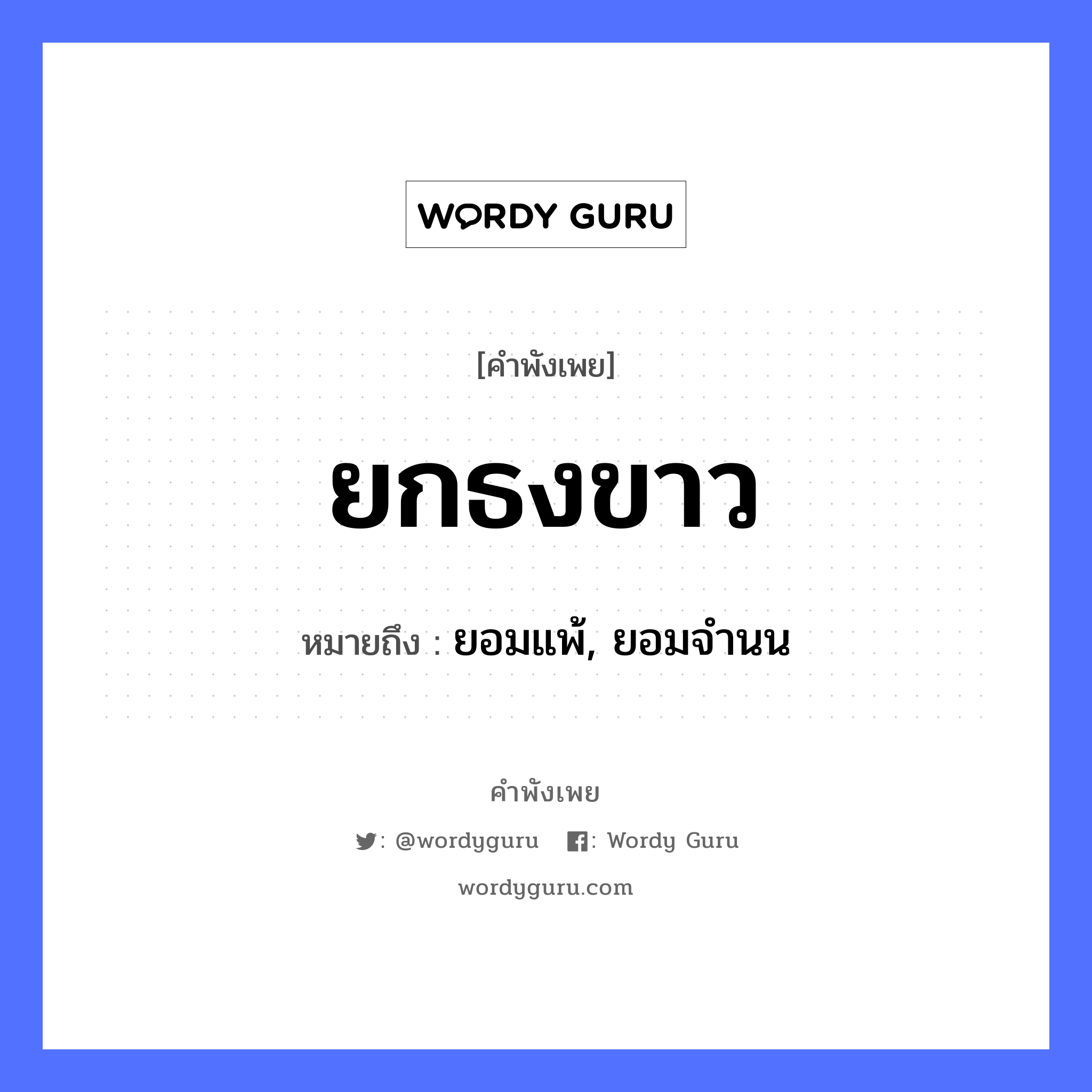 WORDY GURU

[คำพังเพย]

ยกธงขาว

หมายถึง : ยอมแพ้, ยอมจำนน

คำพังเพย

: @wordyguru  : Wordy Guru

wordyguru.com